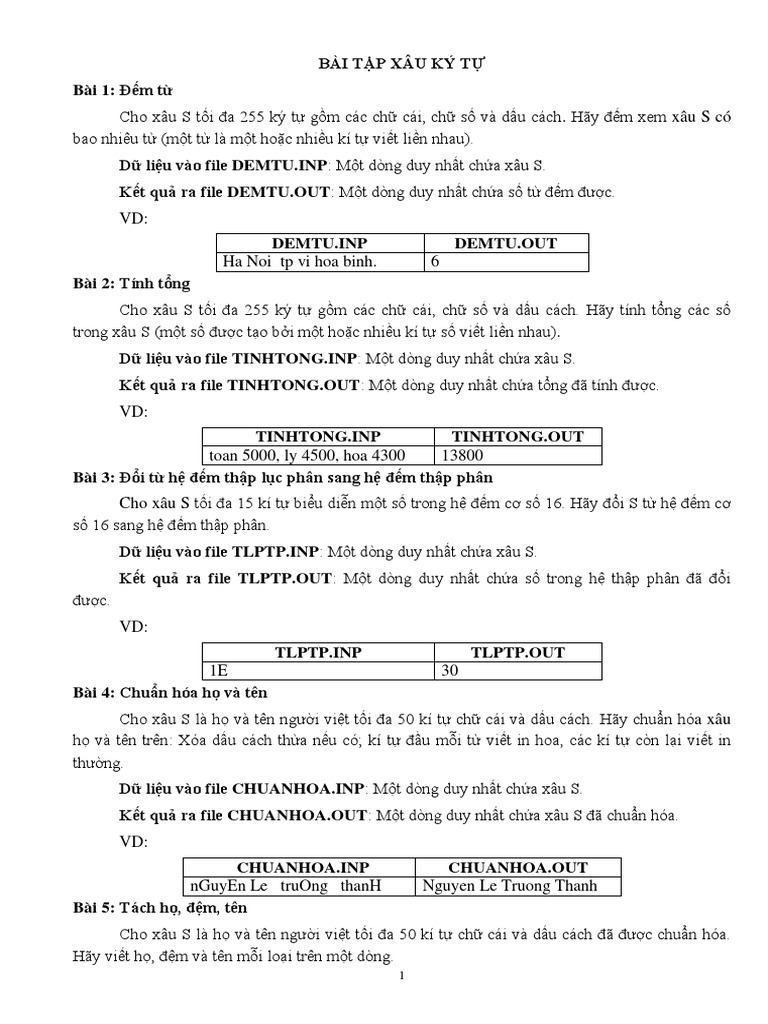 BÀI TẬP XÂU KÝ TỰ

Bài 1: Đếm từ

Cho xâu S tối đa 255 ký tự gồm các chữ cái, chữ số và dấu cách. Hãy đếm xem xâu S có bao nhiêu từ (một từ là một hoặc nhiều kí tự viết liền nhau).

Dữ liệu vào file DEMTU.INP: Một dòng duy nhất chứa xâu S.

Kết quả ra file DEMTU.OUT: Một dòng duy nhất chứa số từ đếm được.

VD:

| DEMTU.INP | DEMTU.OUT |
|---|---|
| Ha Noi tp vi hoa binh. | 6 |

Bài 2: Tính tổng

Cho xâu S tối đa 255 ký tự gồm các chữ cái, chữ số và dấu cách. Hãy tính tổng các số trong xâu S (một số được tạo bởi một hoặc nhiều kí tự số viết liền nhau).

Dữ liệu vào file TINHTONG.INP: Một dòng duy nhất chứa xâu S.

Kết quả ra file TINHTONG.OUT: Một dòng duy nhất chứa tổng đã tính được.

VD:

| TINHTONG.INP | TINHTONG.OUT |
|---|---|
| toan 5000, ly 4500, hoa 4300 | 13800 |

Bài 3: Đổi từ hệ đếm thập lục phân sang hệ đếm thập phân

Cho xâu S tối đa 15 kí tự biểu diễn một số trong hệ đếm cơ số 16. Hãy đổi S từ hệ đếm cơ số 16 sang hệ đếm thập phân.

Dữ liệu vào file TLPTP.INP: Một dòng duy nhất chứa xâu S.

Kết quả ra file TLPTP.OUT: Một dòng duy nhất chứa số trong hệ thập phân đã đổi được.

VD:

| TLPTP.INP | TLPTP.OUT |
|---|---|
| 1E | 30 |

Bài 4: Chuẩn hóa họ và tên

Cho xâu S là họ và tên người viết tối đa 50 kí tự chữ cái và dấu cách. Hãy chuẩn hóa xâu họ và tên trên: Xóa dấu cách thừa nếu có, kí tự đầu mỗi từ viết in hoa, các kí tự còn lại viết in thường.

Dữ liệu vào file CHUANHOA.INP: Một dòng duy nhất chứa xâu S.

Kết quả ra file CHUANHOA.OUT: Một dòng duy nhất chứa xâu S đã chuẩn hóa.

VD:

| CHUANHOA.INP | CHUANHOA.OUT |
|---|---|
| nGuyEn Le truOng thanH | Nguyen Le Truong Thanh |

Bài 5: Tách họ, đệm, tên

Cho xâu S là họ và tên người viết tối đa 50 kí tự chữ cái và dấu cách đã được chuẩn hóa. Hãy viết họ, đệm và tên mỗi loại trên một dòng.

1